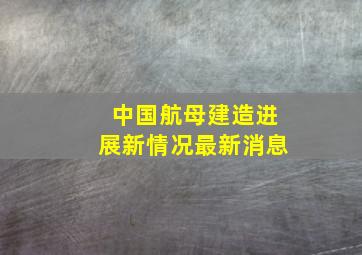 中国航母建造进展新情况最新消息